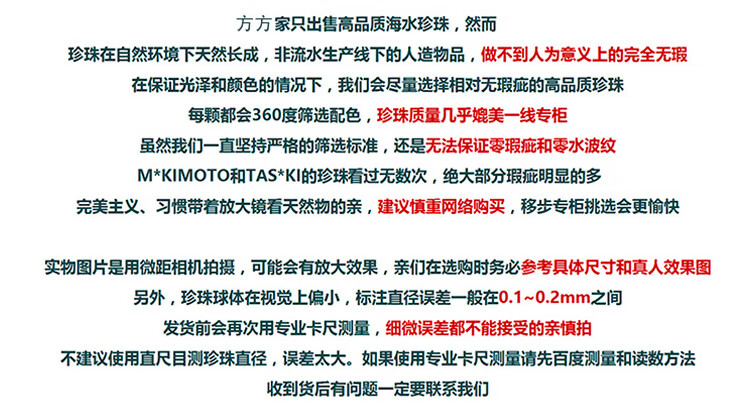 方方家只出售高品质海水珍珠，然而
珍珠在自然环境下天然长成，非流水生产线下的人造物品，做不到人为意义上的完全无瑕
在保证光泽和颜色的情况下，我们会尽量选择相对无瑕疵的高品质珍珠
每颗都会360度筛选配色，珍珠质量几乎媲美一线专柜
虽然我们一直坚持严格的筛选标准，还是无法保证零瑕疵和零水波纹
M*KIMOTO和TAS*KI的珍珠看过无数次，绝大部分瑕疵明显的多
完美主义、习惯带着放大镜看天然物的亲，建议慎重网络购买，移步专柜挑选会更愉快

实物图片是用微距相机拍摄，可能会有放大效果，亲们在选购时务必参考具体尺寸和真人效果图
另外，珍珠球体在视觉上偏小，标注直径误差一般在0.1~0.2mm之间
发货前会再次用专业卡尺测量，细微误差都不能接受的亲慎拍
不建议使用直尺目测珍珠直径，误差太大。如果使用专业卡尺测量请先百度测量和读数方法
收到货后有问题一定要联系我们